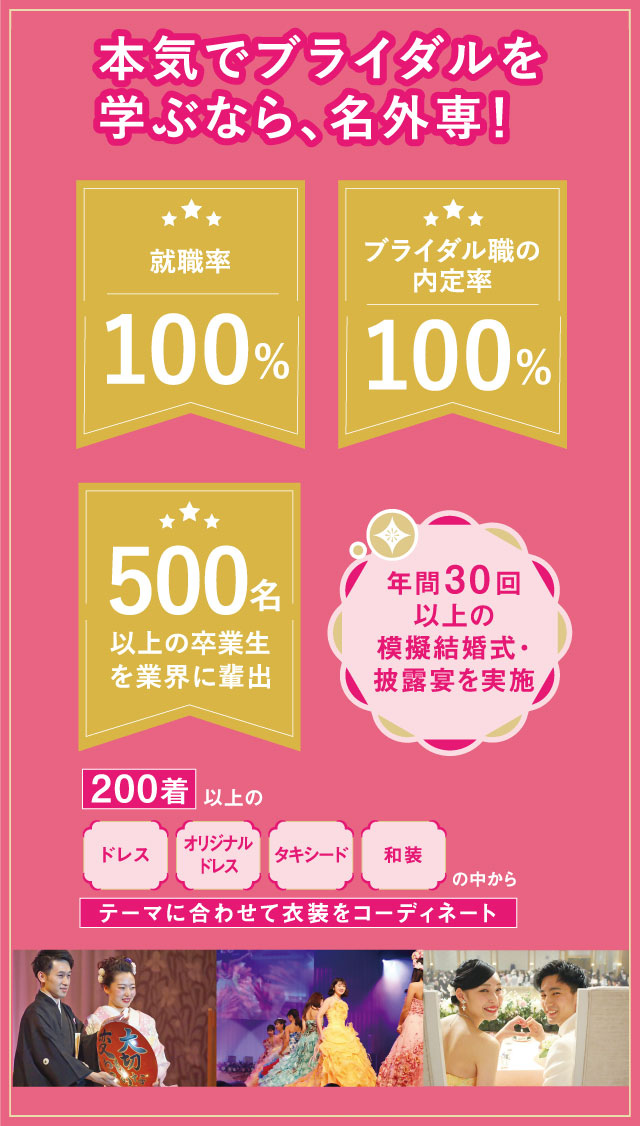 本気でブライダルを学ぶなら、名外専！

就職率
100%

ブライダル職の内定率
100%

500名
以上の卒業生を業界に輩出

年間30回以上の模擬結婚式・披露宴を実施

200着 以上の

ドレス

オリジナルドレス

タキシード

和装

の中から

テーマに合わせて衣装をコーディネート

大切